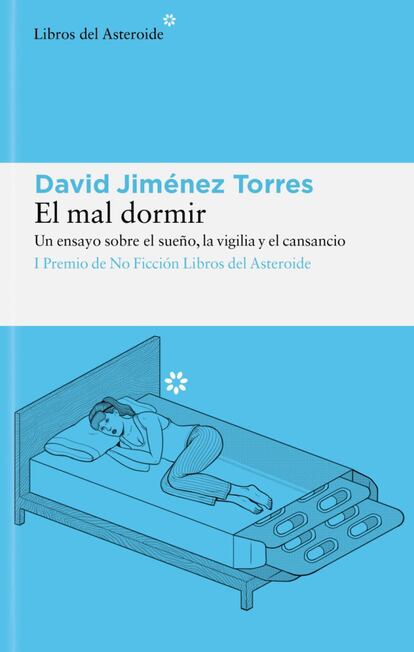 Libros del Asteroide

David Jiménez Torres
El mal dormir
Un ensayo sobre el sueño, la vigilia y el cansancio
I Premio de No Ficción Libros del Asteroide